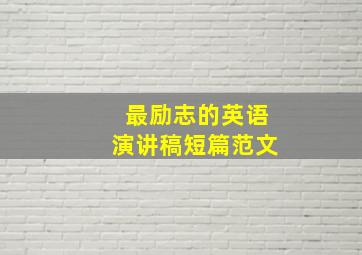 最励志的英语
演讲稿短篇范文